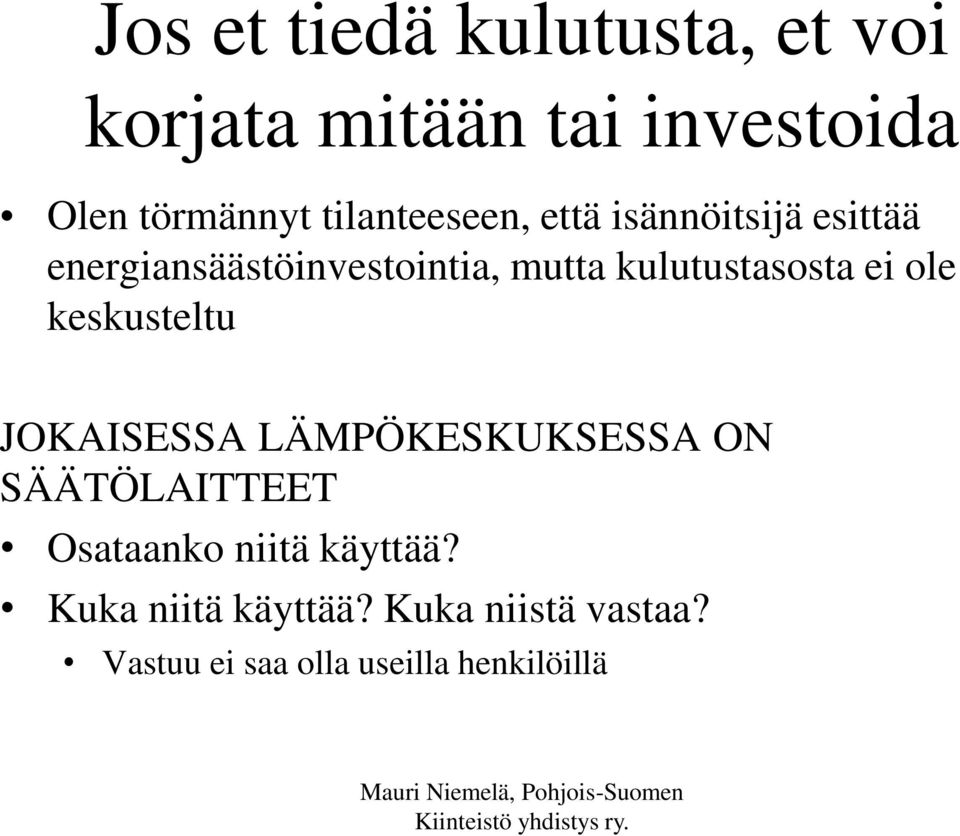 Jos et tiedä kulutusta, et voi korjata mitään tai investoida

• Olen törmännyt tilanteeseen, että isännöitsijä esittää energiansäästöinvestointia, mutta kulutustasosta ei ole keskusteltu

JOKAISESSA LÄMPÖKESKUKSESSA ON SÄÄTÖLAITTEET

• Osataanko niitä käyttää?
• Kuka niitä käyttää? Kuka niistä vastaa?
  • Vastuu ei saa olla useilla henkilöillä

Mauri Niemelä, Pohjois-Suomen Kiinteistö yhdistys ry.